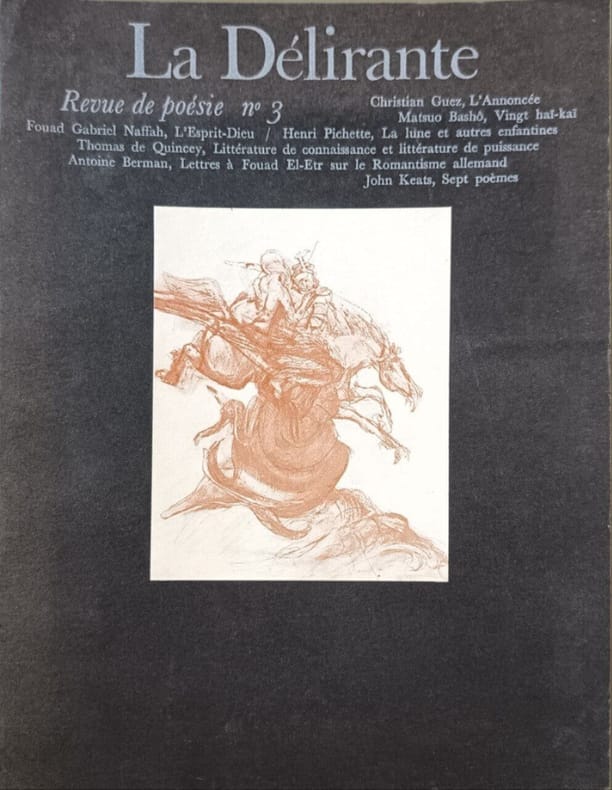 La Délirante

Revue de poésie n° 3

Christian Guez, L'Annoncée
Matsuo Bashô, Vingt haï-kaï
Fouad Gabriel Naffah, L'Esprit-Dieu / Henri Pichette, La lune et autres enfantines
Thomas de Quincey, Littérature de connaissance et littérature de puissance
Antoine Berman, Lettres à Fouad El-Etr sur le Romantisme allemand
John Keats, Sept poèmes